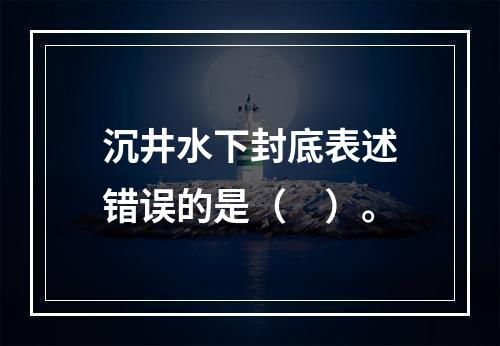 沉井水下封底表述错误的是（　）。